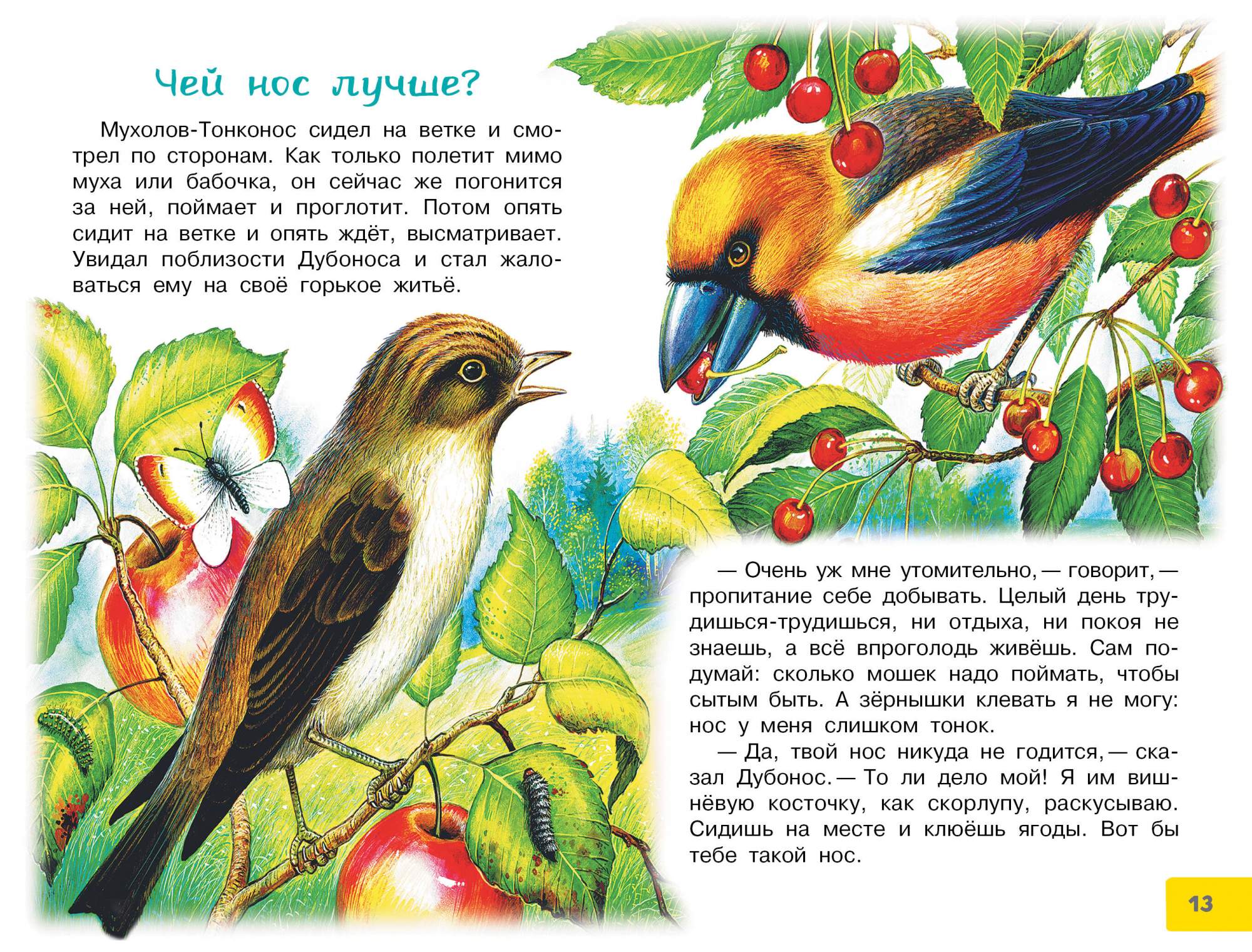 Чей нос лучше?

Мухолов-Тонконос сидел на ветке и смотрел по сторонам. Как только полетит мимо муха или бабочка, он сейчас же погонится за ней, поймает и проглотит. Потом опять сидит на ветке и опять ждёт, высматривает. Увидал поблизости Дубоноса и стал жаловаться ему на своё горькое житьё.

— Очень уж мне утомительно, — говорит, — пропитание себе добывать. Целый день трудишься-трудишься, ни отдыха, ни покоя не знаешь, а всё впроголодь живёшь. Сам подумай: сколько мошек надо поймать, чтобы сытым быть. А зёрнышки клевать я не могу: нос у меня слишком тонок.

— Да, твой нос никуда не годится, — сказал Дубонос. — То ли дело мой! Я им вишнёвую косточку, как скорлупу, раскусываю. Сидишь на месте и клюёшь ягоды. Вот бы тебе такой нос.

13